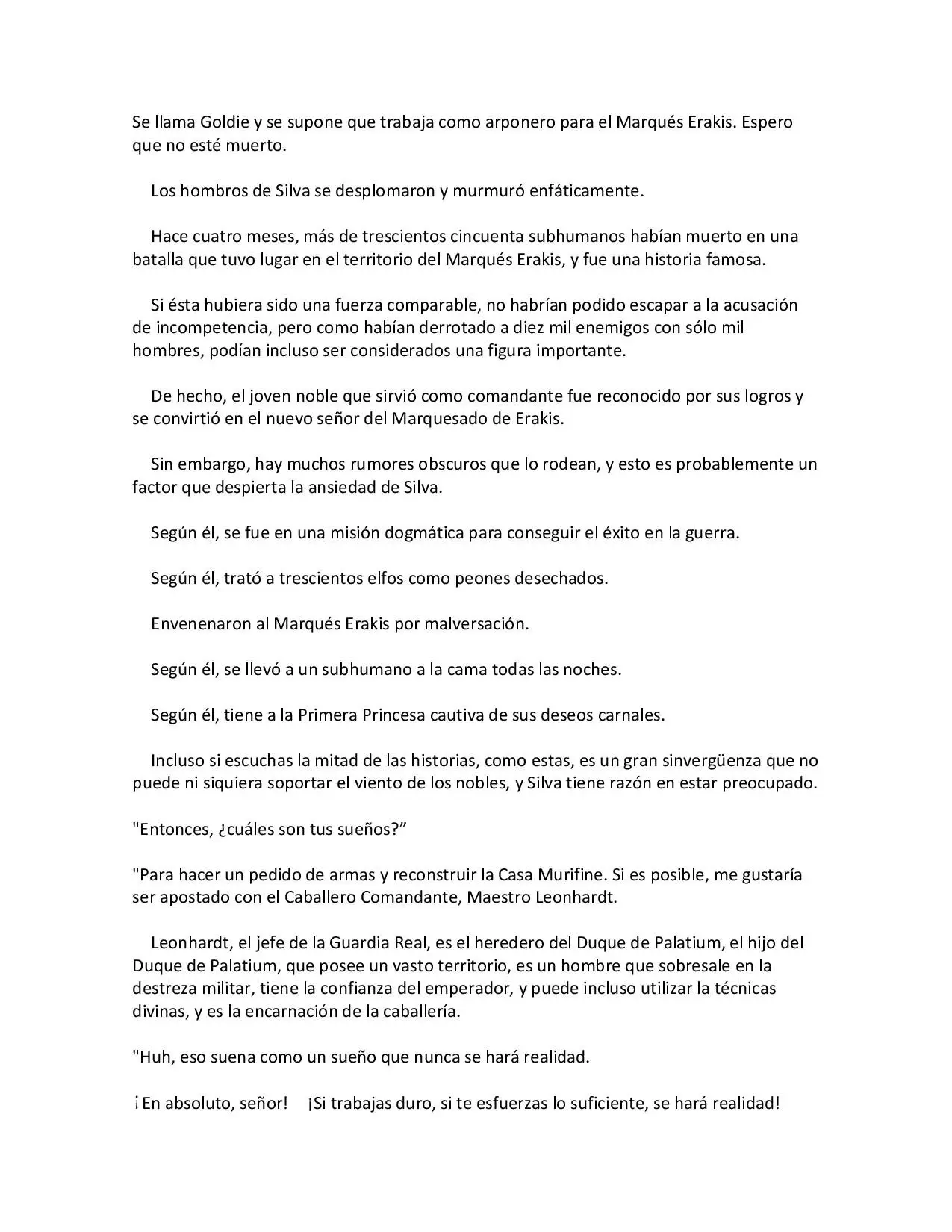 Se llama Goldie y se supone que trabaja como arponero para el Marqués Erakis. Espero que no esté muerto.

Los hombros de Silva se desplomaron y murmuró enfáticamente.

Hace cuatro meses, más de trescientos cincuenta subhumanos habían muerto en una batalla que tuvo lugar en el territorio del Marqués Erakis, y fue una historia famosa.

Si ésta hubiera sido una fuerza comparable, no habrían podido escapar a la acusación de incompetencia, pero como habían derrotado a diez mil enemigos con sólo mil hombres, podían incluso ser considerados una figura importante.

De hecho, el joven noble que sirvió como comandante fue reconocido por sus logros y se convirtió en el nuevo señor del Marquesado de Erakis.

Sin embargo, hay muchos rumores obscuros que lo rodean, y esto es probablemente un factor que despierta la ansiedad de Silva.

Según él, se fue en una misión dogmática para conseguir el éxito en la guerra.

Según él, trató a trescientos elfos como peones desechados.

Envenenaron al Marqués Erakis por malversación.

Según él, se llevó a un subhumano a la cama todas las noches.

Según él, tiene a la Primera Princesa cautiva de sus deseos carnales.

Incluso si escuchas la mitad de las historias, como estas, es un gran sinvergüenza que no puede ni siquiera soportar el viento de los nobles, y Silva tiene razón en estar preocupado.

"Entonces, ¿cuáles son tus sueños?"

"Para hacer un pedido de armas y reconstruir la Casa Murifine. Si es posible, me gustaría ser apostado con el Caballero Comandante, Maestro Leonhardt.

Leonhardt, el jefe de la Guardia Real, es el heredero del Duque de Palatium, el hijo del Duque de Palatium, que posee un vasto territorio, es un hombre que sobresale en la destreza militar, tiene la confianza del emperador, y puede incluso utilizar la técnicas divinas, y es la encarnación de la caballería.

"Huh, eso suena como un sueño que nunca se hará realidad.

¡En absoluto, señor! ¡Si trabajas duro, si te esfuerzas lo suficiente, se hará realidad!